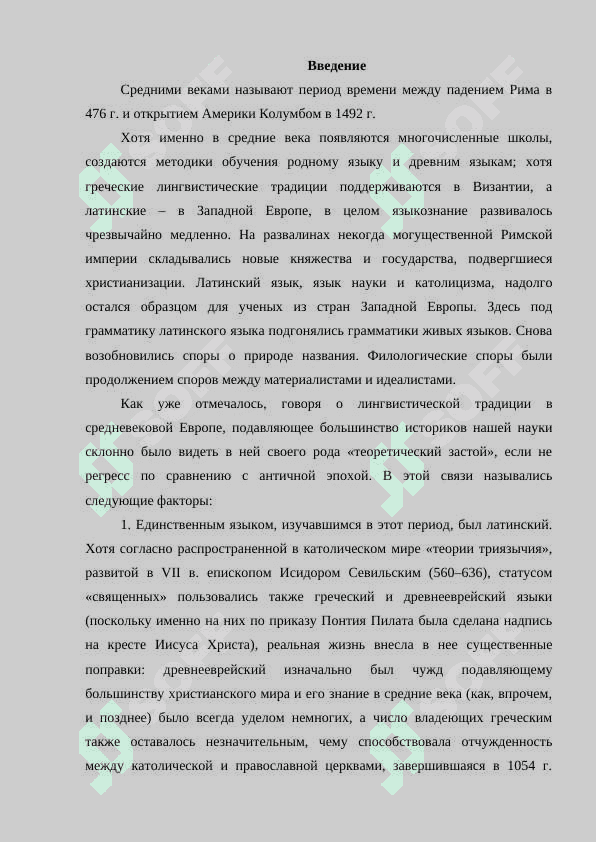 Введение

Средними веками называют период времени между падением Рима в 476 г. и открытием Америки Колумбом в 1492 г.

Хотя именно в средние века появляются многочисленные школы, создаются методики обучения родному языку и древним языкам; хотя греческие лингвистические традиции поддерживаются в Византии, а латинские – в Западной Европе, в целом языкознание развивалось чрезвычайно медленно. На развалинах некогда могущественной Римской империи складывались новые княжества и государства, подвергшиеся христианизации. Латинский язык, язык науки и католицизма, надолго остался образцом для ученых из стран Западной Европы. Здесь под грамматику латинского языка подгонялись грамматики живых языков. Снова возобновились споры о природе названия. Филологические споры были продолжением споров между материалистами и идеалистами.

Как уже отмечалось, говоря о лингвистической традиции в средневековой Европе, подавляющее большинство историков нашей науки склонно было видеть в ней своего рода «теоретический застой», если не регресс по сравнению с античной эпохой. В этой связи назывались следующие факторы:

1. Единственным языком, изучавшимся в этот период, был латинский. Хотя согласно распространенной в католическом мире «теории триязычия», развитой в VII в. епископом Исидором Севильским (560–636), статусом «священных» пользовались также греческий и древнееврейский языки (поскольку именно на них по приказу Понтия Пилата была сделана надпись на кресте Иисуса Христа), реальная жизнь внесла в нее существенные поправки: древнееврейский изначально был чужд подавляющему большинству христианского мира и его знание в средние века (как, впрочем, и позднее) было всегда уделом немногих, а число владеющих греческим также оставалось незначительным, чему способствовала отчужденность между католической и православной церквами, завершившаяся в 1054 г.